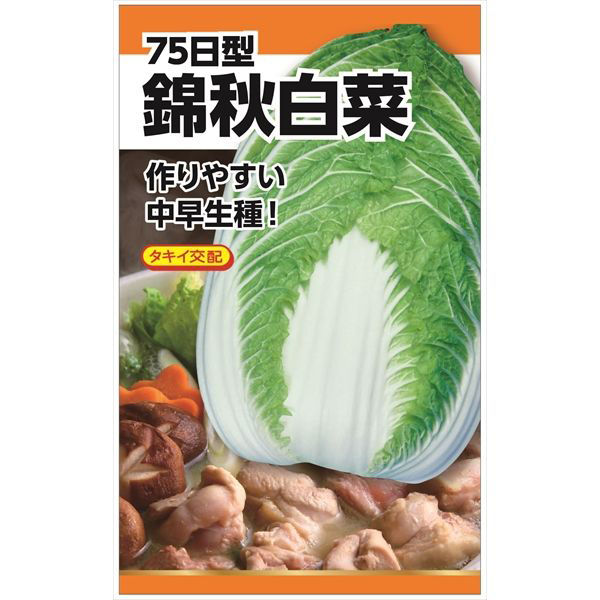 75日型
錦秋白菜

作りやすい
中早生種！

タキイ交配